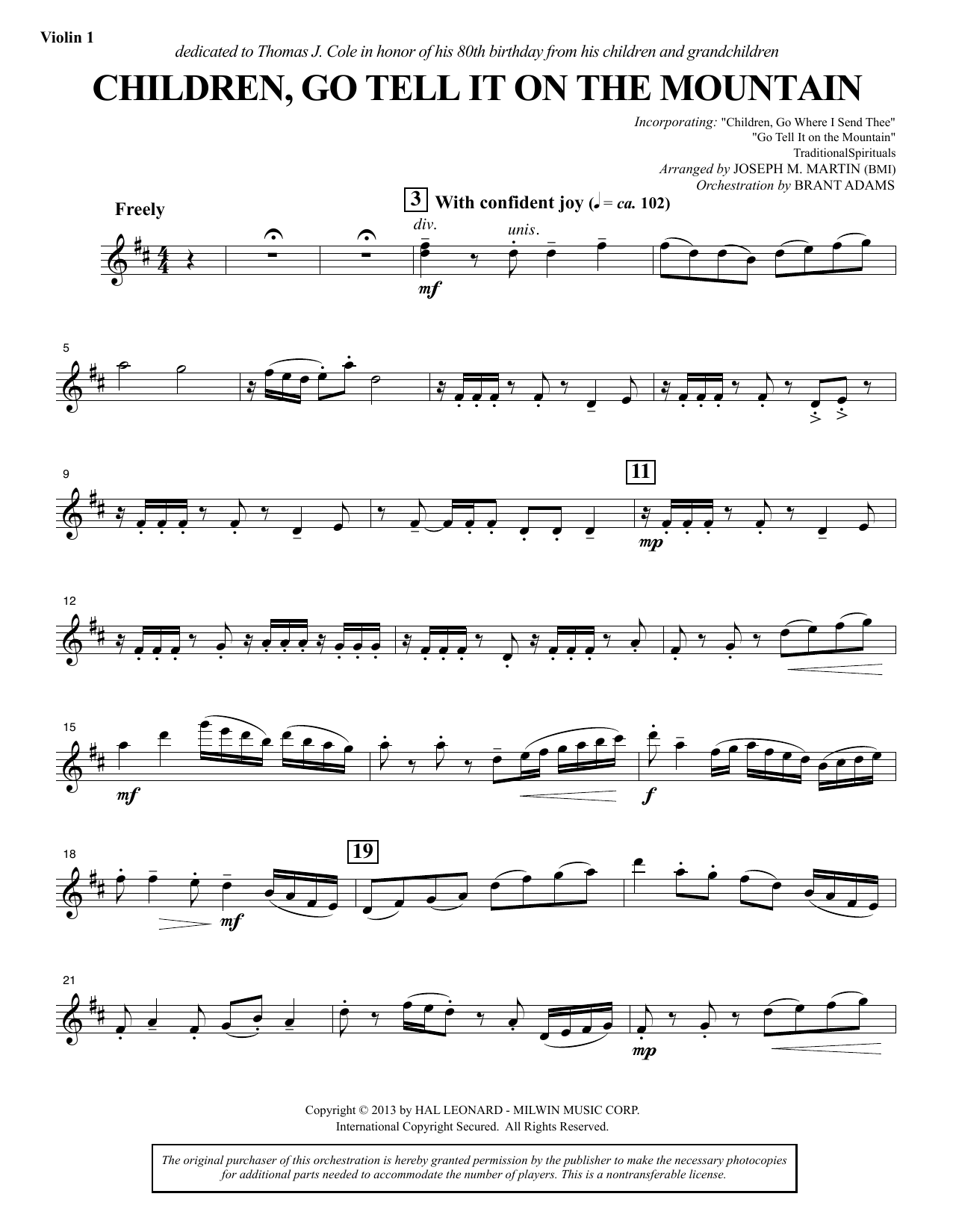 Violin 1

dedicated to Thomas J. Cole in honor of his 80th birthday from his children and grandchildren

CHILDREN, GO TELL IT ON THE MOUNTAIN

Incorporating: "Children, Go Where I Send Thee"
"Go Tell It on the Mountain"
TraditionalSpirituals
Arranged by JOSEPH M. MARTIN (BMI)
Orchestration by BRANT ADAMS

Freely

3 With confident joy (♩ = ca. 102)

div.

unis.

mf

5

9

11

mp

12

15

mf

f

18

mf

19

21

mp

Copyright © 2013 by HAL LEONARD - MILWIN MUSIC CORP.
International Copyright Secured. All Rights Reserved.

The original purchaser of this orchestration is hereby granted permission by the publisher to make the necessary photocopies for additional parts needed to accommodate the number of players. This is a nontransferable license.